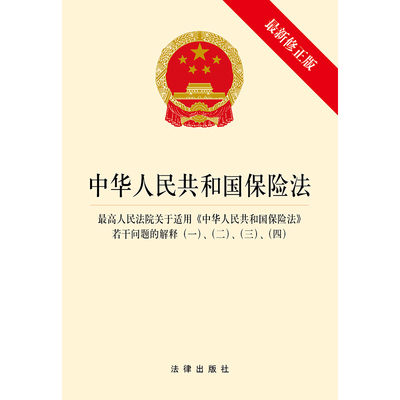 最新修正版

中华人民共和国保险法

最高人民法院关于适用《中华人民共和国保险法》若干问题的解释（一）、（二）、（三）、（四）

法律出版社